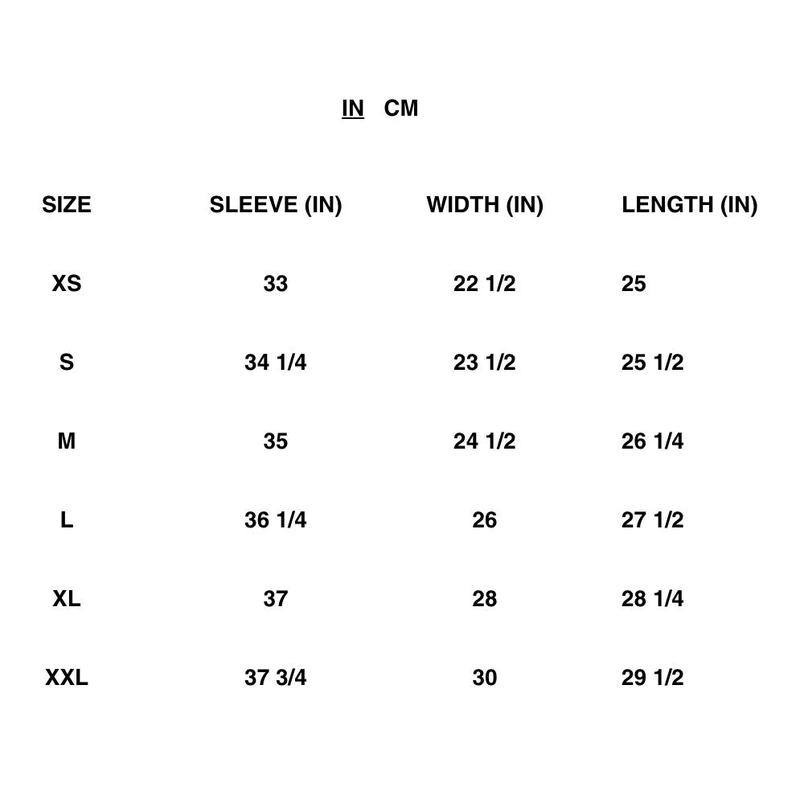 IN CM

| SIZE | SLEEVE (IN) | WIDTH (IN) | LENGTH (IN) |
|---|---|---|---|
| XS | 33 | 22 1/2 | 25 |
| S | 34 1/4 | 23 1/2 | 25 1/2 |
| M | 35 | 24 1/2 | 26 1/4 |
| L | 36 1/4 | 26 | 27 1/2 |
| XL | 37 | 28 | 28 1/4 |
| XXL | 37 3/4 | 30 | 29 1/2 |